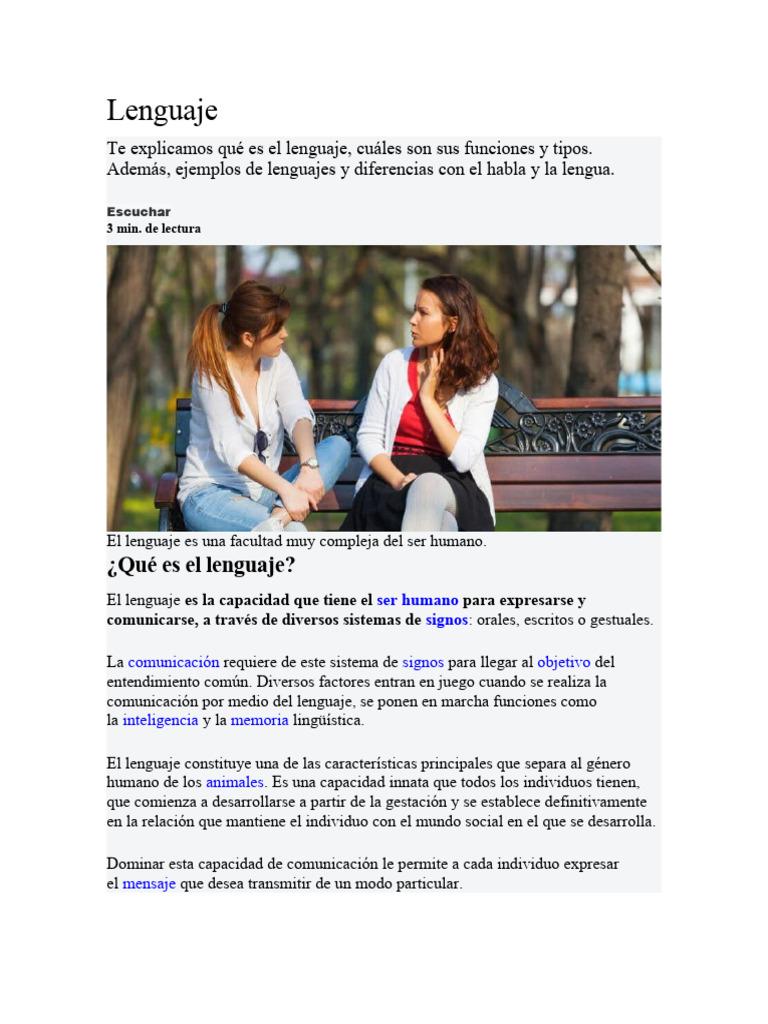 Lenguaje

Te explicamos qué es el lenguaje, cuáles son sus funciones y tipos. Además, ejemplos de lenguajes y diferencias con el habla y la lengua.

Escuchar
3 min. de lectura

El lenguaje es una facultad muy compleja del ser humano.

¿Qué es el lenguaje?

El lenguaje es la capacidad que tiene el ser humano para expresarse y comunicarse, a través de diversos sistemas de signos: orales, escritos o gestuales.

La comunicación requiere de este sistema de signos para llegar al objetivo del entendimiento común. Diversos factores entran en juego cuando se realiza la comunicación por medio del lenguaje, se ponen en marcha funciones como la inteligencia y la memoria lingüística.

El lenguaje constituye una de las características principales que separa al género humano de los animales. Es una capacidad innata que todos los individuos tienen, que comienza a desarrollarse a partir de la gestación y se establece definitivamente en la relación que mantiene el individuo con el mundo social en el que se desarrolla.

Dominar esta capacidad de comunicación le permite a cada individuo expresar el mensaje que desea transmitir de un modo particular.